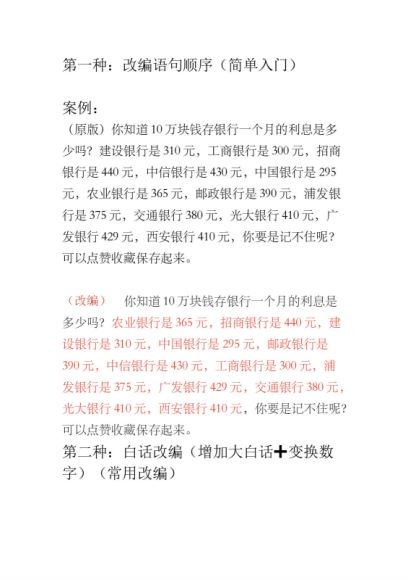 第一种：改编语句顺序（简单入门）

案例：
（原版）你知道10万块钱存银行一个月的利息是多少吗？建设银行是310元，工商银行是300元，招商银行是440元，中信银行是430元，中国银行是295元，农业银行是365元，邮政银行是390元，浦发银行是375元，交通银行380元，光大银行410元，广发银行429元，西安银行410元，你要是记不住呢？可以点赞收藏保存起来。

（改编） 你知道10万块钱存银行一个月的利息是多少吗？农业银行是365元，招商银行是440元，建设银行是310元，中国银行是295元，邮政银行是390元，中信银行是430元，工商银行是300元，浦发银行是375元，广发银行429元，交通银行380元，光大银行410元，西安银行410元，你要是记不住呢？可以点赞收藏保存起来。

第二种：白话改编（增加大白话+变换数字）（常用改编）